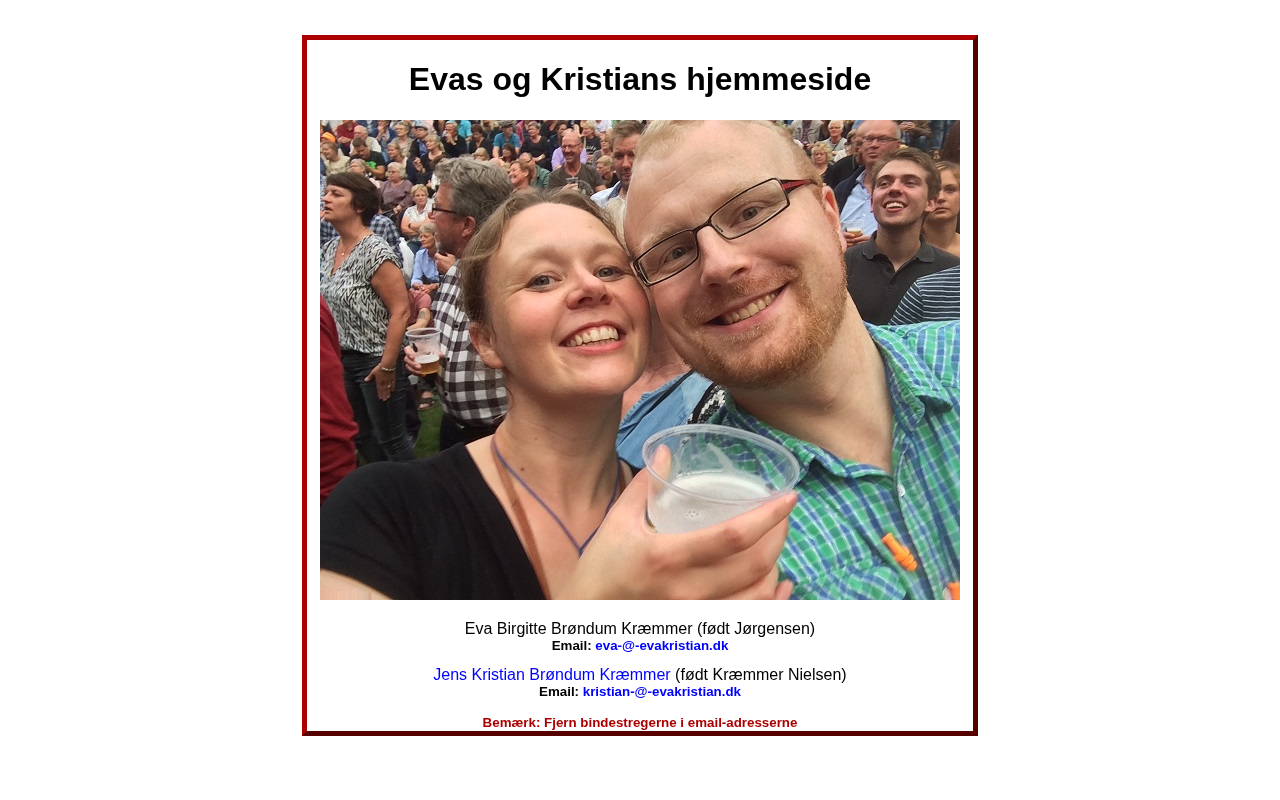 Evas og Kristians hjemmeside

Eva Birgitte Brøndum Kræmmer (født Jørgensen)
Email: eva-@-evakristian.dk

Jens Kristian Brøndum Kræmmer (født Kræmmer Nielsen)
Email: kristian-@-evakristian.dk

Bemærk: Fjern bindestregerne i email-adresserne